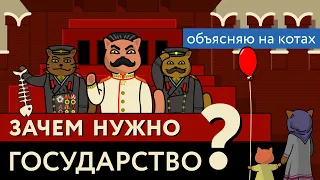 объясняю на котах

ЗАЧЕМ НУЖНО

ГОСУДАРСТВО?